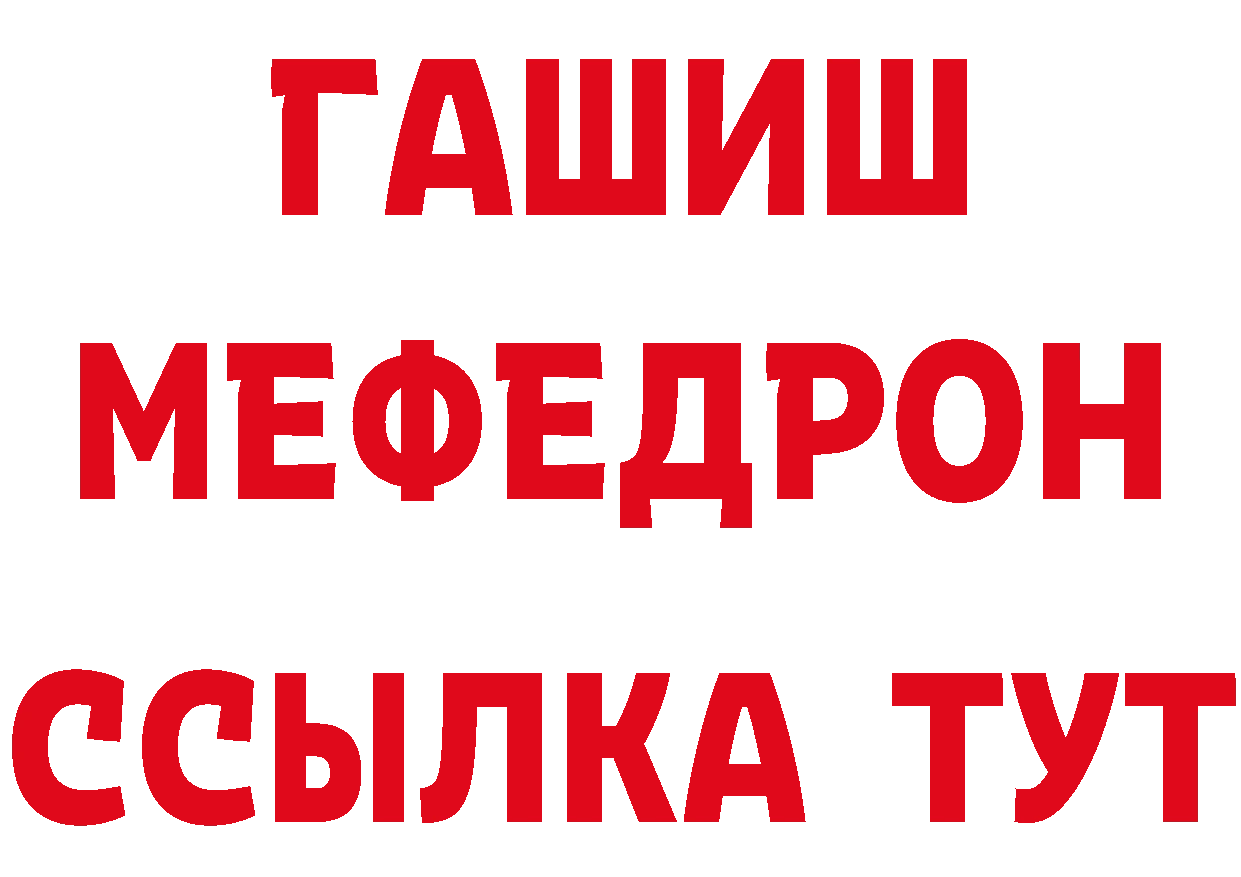 ГАШИШ
МЕФЕДРОН
ССЫЛКА ТУТ